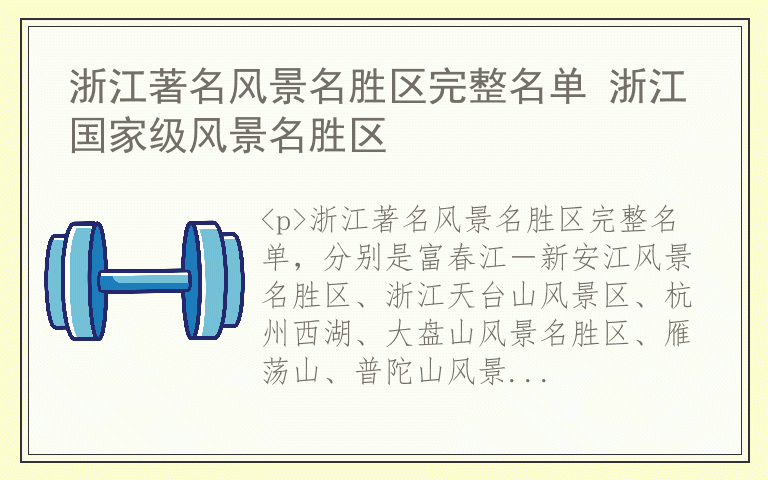 浙江著名风景名胜区完整名单 浙江国家级风景名胜区

<p>浙江著名风景名胜区完整名单，分别是富春江一新安江风景名胜区、浙江天台山风景区、杭州西湖、大盘山风景名胜区、雁荡山、普陀山风景...